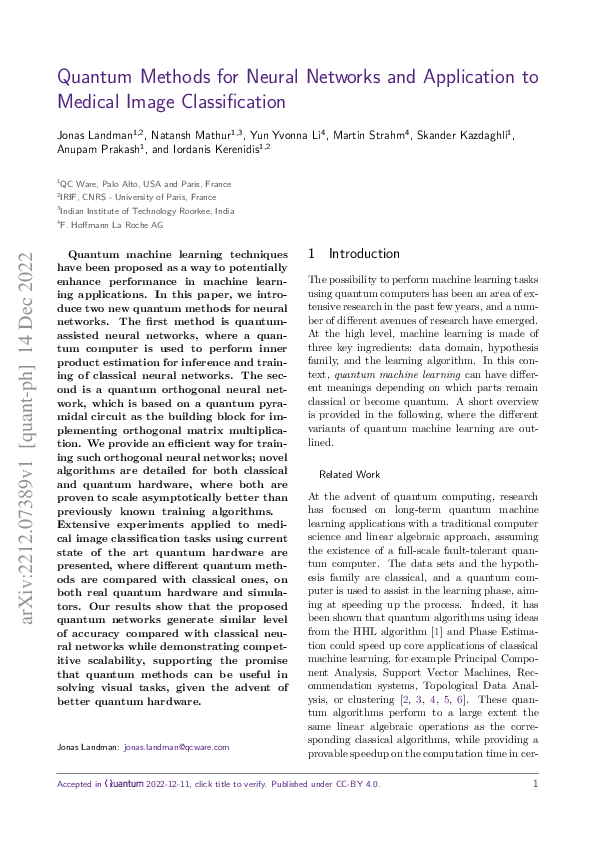 Quantum Methods for Neural Networks and Application to Medical Image Classification

Jonas Landman$^{1,2}$, Natansh Mathur$^{1,3}$, Yun Yvonna Li$^{4}$, Martin Strahm$^{4}$, Skander Kazdaghli$^{1}$, Anupam Prakash$^{1}$, and Iordanis Kerenidis$^{1,2}$

$^{1}$QC Ware, Palo Alto, USA and Paris, France
$^{2}$IRIF, CNRS - University of Paris, France
$^{3}$Indian Institute of Technology Roorkee, India
$^{4}$F. Hoffmann La Roche AG

arXiv:2212.07389v1 [quant-ph] 14 Dec 2022

Quantum machine learning techniques have been proposed as a way to potentially enhance performance in machine learning applications. In this paper, we introduce two new quantum methods for neural networks. The first method is quantum-assisted neural networks, where a quantum computer is used to perform inner product estimation for inference and training of classical neural networks. The second is a quantum orthogonal neural network, which is based on a quantum pyramidal circuit as the building block for implementing orthogonal matrix multiplication. We provide an efficient way for training such orthogonal neural networks; novel algorithms are detailed for both classical and quantum hardware, where both are proven to scale asymptotically better than previously known training algorithms. Extensive experiments applied to medical image classification tasks using current state of the art quantum hardware are presented, where different quantum methods are compared with classical ones, on both real quantum hardware and simulators. Our results show that the proposed quantum networks generate similar level of accuracy compared with classical neural networks while demonstrating competitive scalability, supporting the promise that quantum methods can be useful in solving visual tasks, given the advent of better quantum hardware.

Jonas Landman: jonas.landman@qcware.com

1 Introduction

The possibility to perform machine learning tasks using quantum computers has been an area of extensive research in the past few years, and a number of different avenues of research have emerged. At the high level, machine learning is made of three key ingredients: data domain, hypothesis family, and the learning algorithm. In this context, quantum machine learning can have different meanings depending on which parts remain classical or become quantum. A short overview is provided in the following, where the different variants of quantum machine learning are outlined.

Related Work

At the advent of quantum computing, research has focused on long-term quantum machine learning applications with a traditional computer science and linear algebraic approach, assuming the existence of a full-scale fault-tolerant quantum computer. The data sets and the hypothesis family are classical, and a quantum computer is used to assist in the learning phase, aiming at speeding up the process. Indeed, it has been shown that quantum algorithms using ideas from the HHL algorithm [1] and Phase Estimation could speed up core applications of classical machine learning, for example Principal Component Analysis, Support Vector Machines, Recommendation systems, Topological Data Analysis, or clustering [2, 3, 4, 5, 6]. These quantum algorithms perform to a large extent the same linear algebraic operations as the corresponding classical algorithms, while providing a provable speedup on the computation time in cer-

Accepted in Quantum 2022-12-11, click title to verify. Published under CC-BY 4.0.   1